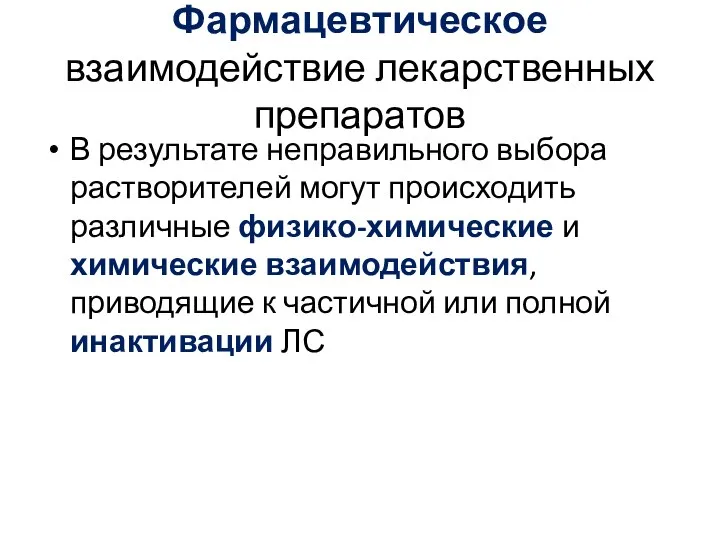 Фармацевтическое взаимодействие лекарственных препаратов

• В результате неправильного выбора растворителей могут происходить различные физико-химические и химические взаимодействия, приводящие к частичной или полной инактивации ЛС